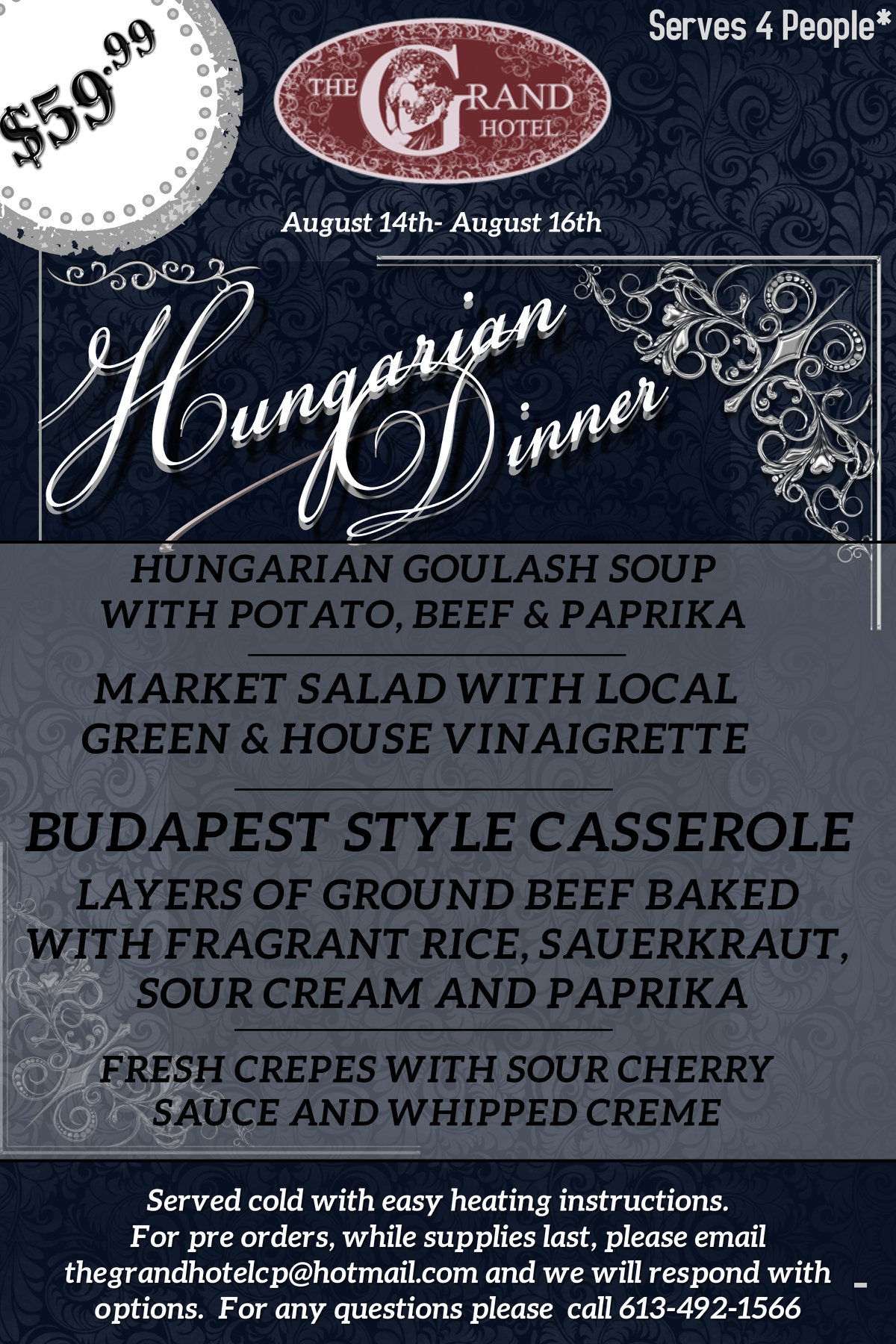 $59.99

THE GRAND HOTEL

Serves 4 People*

August 14th- August 16th

Hungarian Dinner

HUNGARIAN GOULASH SOUP WITH POTATO, BEEF & PAPRIKA

MARKET SALAD WITH LOCAL GREEN & HOUSE VINAIGRETTE

BUDAPEST STYLE CASSEROLE

LAYERS OF GROUND BEEF BAKED WITH FRAGRANT RICE, SAUERKRAUT, SOUR CREAM AND PAPRIKA

FRESH CREPES WITH SOUR CHERRY SAUCE AND WHIPPED CREME

Served cold with easy heating instructions. For pre orders, while supplies last, please email thegrandhotelcp@hotmail.com and we will respond with options. For any questions please call 613-492-1566